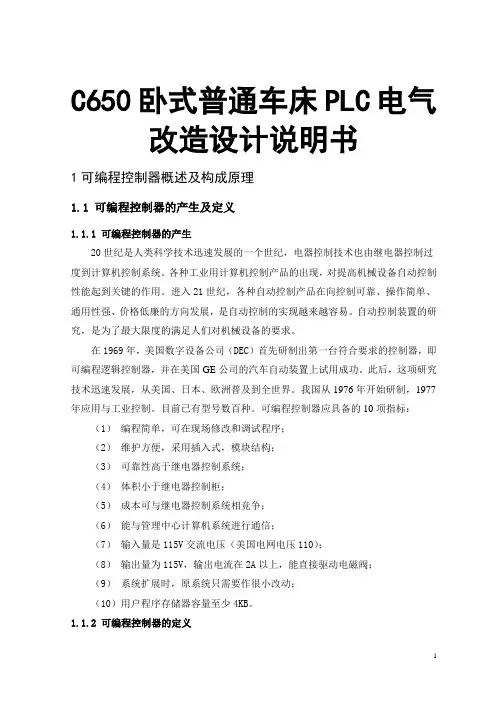 C650 卧式普通车床 PLC 电气改造设计说明书

1 可编程控制器概述及构成原理

1.1 可编程控制器的产生及定义

1.1.1 可编程控制器的产生

20 世纪是人类科学技术迅速发展的一个世纪，电器控制技术也由继电器控制过度到计算机控制系统。各种工业用计算机控制产品的出现，对提高机械设备自动控制性能起到关键的作用。进入 21 世纪，各种自动控制产品在向控制可靠、操作简单、通用性强、价格低廉的方向发展，是自动控制的实现越来越容易。自动控制装置的研究，是为了最大限度的满足人们对机械设备的要求。

在 1969 年，美国数字设备公司（DEC）首先研制出第一台符合要求的控制器，即可编程逻辑控制器，并在美国 GE 公司的汽车自动装置上试用成功。此后，这项研究技术迅速发展，从美国、日本、欧洲普及到全世界。我国从 1976 年开始研制，1977 年应用与工业控制。目前已有型号数百种。可编程控制器应具备的 10 项指标：

（1） 编程简单，可在现场修改和调试程序；

（2） 维护方便，采用插入式，模块结构；

（3） 可靠性高于继电器控制系统；

（4） 体积小于继电器控制柜；

（5） 成本可与继电器控制系统相竞争；

（6） 能与管理中心计算机系统进行通信；

（7） 输入量是 115V 交流电压（美国电网电压 110）；

（8） 输出量为 115V，输出电流在 2A 以上，能直接驱动电磁阀；

（9） 系统扩展时，原系统只需要作很小改动；

（10）用户程序存储器容量至少 4KB。

1.1.2 可编程控制器的定义

1